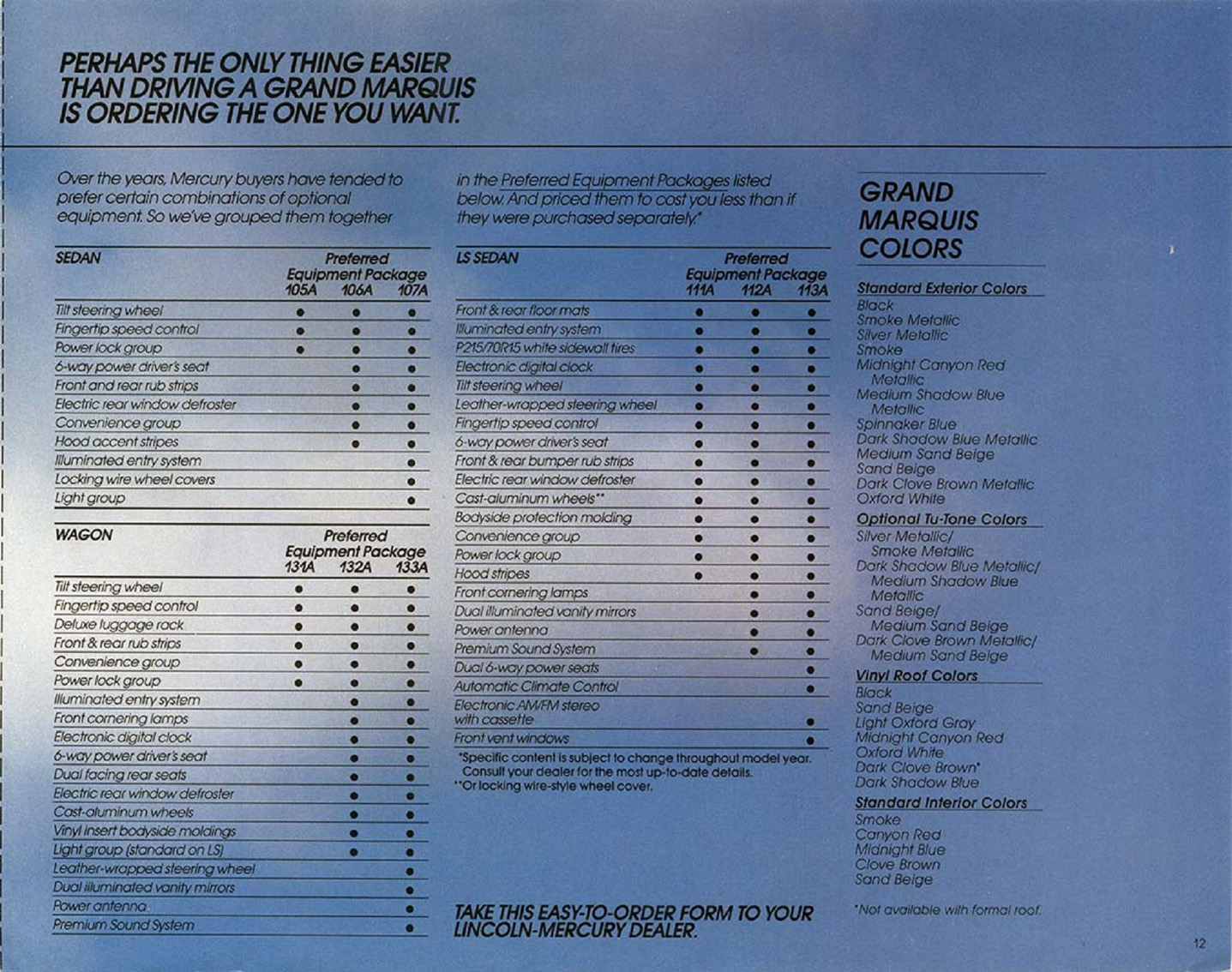 PERHAPS THE ONLY THING EASIER THAN DRIVING A GRAND MARQUIS IS ORDERING THE ONE YOU WANT.

Over the years, Mercury buyers have tended to prefer certain combinations of optional equipment. So we've grouped them together in the Preferred Equipment Packages listed below. And priced them to cost you less than if they were purchased separately.*

| SEDAN | Preferred Equipment Package 105A | 106A | 107A |
|---|---|---|---|
| Tilt steering wheel | • | • | • |
| Fingertip speed control | • | • | • |
| Power lock group | • | • | • |
| 6-way power driver's seat | | • | • |
| Front and rear rub strips | | • | • |
| Electric rear window defroster | | • | • |
| Convenience group | | • | • |
| Hood accent stripes | | • | • |
| Illuminated entry system | | | • |
| Locking wire wheel covers | | | • |
| Light group | | | • |

| WAGON | Preferred Equipment Package 131A | 132A | 133A |
|---|---|---|---|
| Tilt steering wheel | • | • | • |
| Fingertip speed control | • | • | • |
| Deluxe luggage rack | • | • | • |
| Front & rear rub strips | • | • | • |
| Convenience group | • | • | • |
| Power lock group | • | • | • |
| Illuminated entry system | | • | • |
| Front cornering lamps | | • | • |
| Electronic digital clock | | • | • |
| 6-way power driver's seat | | • | • |
| Dual facing rear seats | | • | • |
| Electric rear window defroster | | • | • |
| Cast-aluminum wheels | | • | • |
| Vinyl insert bodyside moldings | | • | • |
| Light group (standard on LS) | | • | • |
| Leather-wrapped steering wheel | | | • |
| Dual illuminated vanity mirrors | | | • |
| Power antenna | | | • |
| Premium Sound System | | | • |

| LS SEDAN | Preferred Equipment Package 111A | 112A | 113A |
|---|---|---|---|
| Front & rear floor mats | • | • | • |
| Illuminated entry system | • | • | • |
| P215/70R15 white sidewall tires | • | • | • |
| Electronic digital clock | • | • | • |
| Tilt steering wheel | • | • | • |
| Leather-wrapped steering wheel | • | • | • |
| Fingertip speed control | • | • | • |
| 6-way power driver's seat | • | • | • |
| Front & rear bumper rub strips | • | • | • |
| Electric rear window defroster | • | • | • |
| Cast-aluminum wheels** | • | • | • |
| Bodyside protection molding | • | • | • |
| Convenience group | • | • | • |
| Power lock group | • | • | • |
| Hood stripes | • | • | • |
| Front cornering lamps | | • | • |
| Dual illuminated vanity mirrors | | • | • |
| Power antenna | | • | • |
| Premium Sound System | | • | • |
| Dual 6-way power seats | | | • |
| Automatic Climate Control | | | • |
| Electronic AM/FM stereo with cassette | | | • |
| Front vent windows | | | • |

*Specific content is subject to change throughout model year. Consult your dealer for the most up-to-date details.
**Or locking wire-style wheel cover.

TAKE THIS EASY-TO-ORDER FORM TO YOUR LINCOLN-MERCURY DEALER.

GRAND MARQUIS COLORS

Standard Exterior Colors
Black
Smoke Metallic
Silver Metallic
Smoke
Midnight Canyon Red Metallic
Medium Shadow Blue Metallic
Spinnaker Blue
Dark Shadow Blue Metallic
Medium Sand Beige
Sand Beige
Dark Clove Brown Metallic
Oxford White

Optional Tu-Tone Colors
Silver Metallic/ Smoke Metallic
Dark Shadow Blue Metallic/ Medium Shadow Blue Metallic
Sand Beige/ Medium Sand Beige
Dark Clove Brown Metallic/ Medium Sand Beige

Vinyl Roof Colors
Black
Sand Beige
Light Oxford Gray
Midnight Canyon Red
Oxford White
Dark Clove Brown*
Dark Shadow Blue

Standard Interior Colors
Smoke
Canyon Red
Midnight Blue
Clove Brown
Sand Beige

*Not available with formal roof.

12